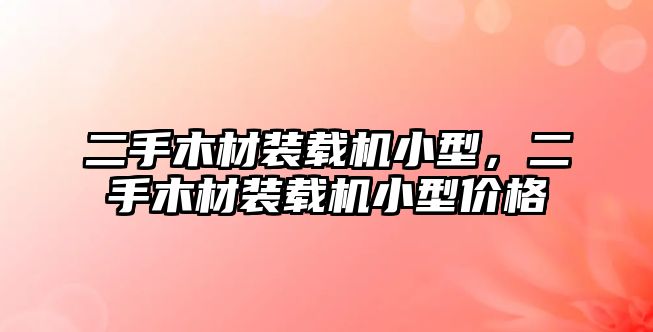 二手木材装载机小型，二手木材装载机小型价格